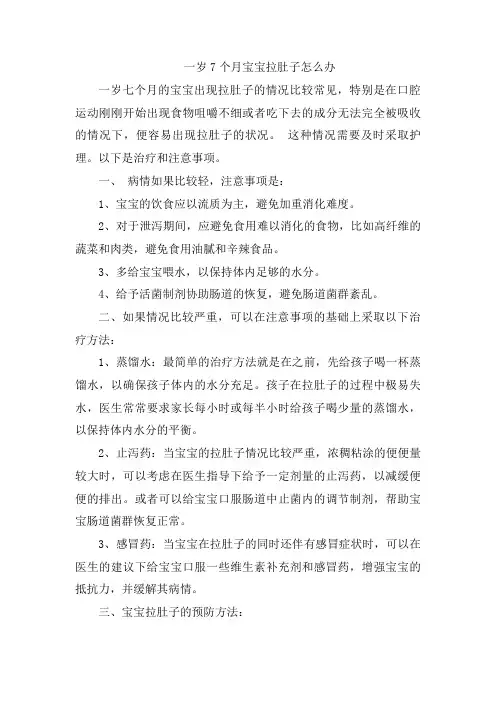 一岁7个月宝宝拉肚子怎么办

一岁七个月的宝宝出现拉肚子的情况比较常见，特别是在口腔运动刚刚开始出现食物咀嚼不细或者吃下去的成分无法完全被吸收的情况下，便容易出现拉肚子的状况。 这种情况需要及时采取护理。以下是治疗和注意事项。

一、 病情如果比较轻，注意事项是：

1、宝宝的饮食应以流质为主，避免加重消化难度。

2、对于泄泻期间，应避免食用难以消化的食物，比如高纤维的蔬菜和肉类，避免食用油腻和辛辣食品。

3、多给宝宝喂水，以保持体内足够的水分。

4、给予活菌制剂协助肠道的恢复，避免肠道菌群紊乱。

二、如果情况比较严重，可以在注意事项的基础上采取以下治疗方法：

1、蒸馏水：最简单的治疗方法就是在之前，先给孩子喝一杯蒸馏水，以确保孩子体内的水分充足。孩子在拉肚子的过程中极易失水，医生常常要求家长每小时或每半小时给孩子喝少量的蒸馏水，以保持体内水分的平衡。

2、止泻药：当宝宝的拉肚子情况比较严重，浓稠粘涂的便便量较大时，可以考虑在医生指导下给予一定剂量的止泻药，以减缓便便的排出。或者可以给宝宝口服肠道中止菌内的调节制剂，帮助宝宝肠道菌群恢复正常。

3、感冒药：当宝宝在拉肚子的同时还伴有感冒症状时，可以在医生的建议下给宝宝口服一些维生素补充剂和感冒药，增强宝宝的抵抗力，并缓解其病情。

三、宝宝拉肚子的预防方法：